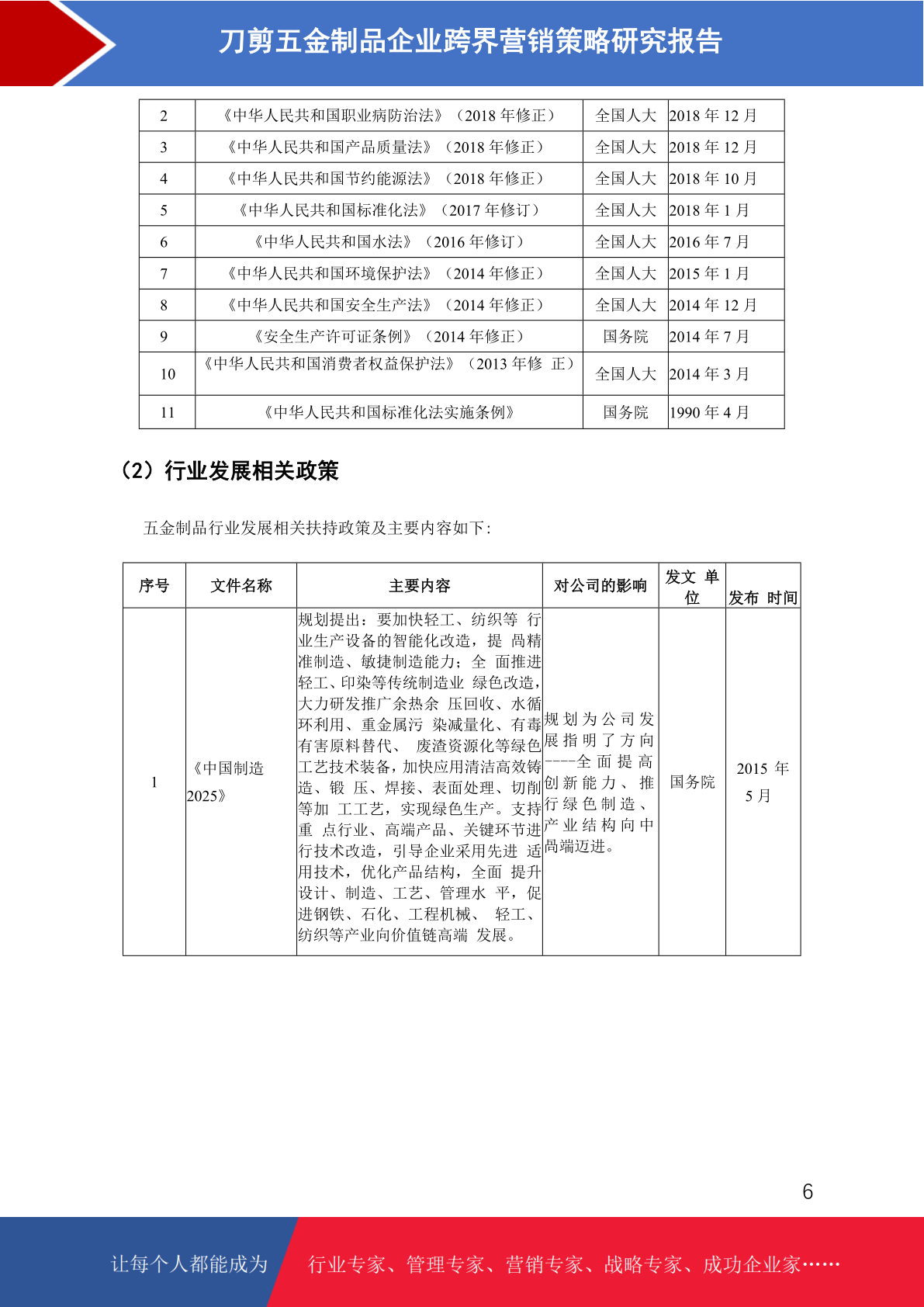 刀剪五金制品企业跨界营销策略研究报告

| 2 | 《中华人民共和国职业病防治法》（2018 年修正） | 全国人大 | 2018 年 12 月 |
|---|---|---|---|
| 3 | 《中华人民共和国产品质量法》（2018 年修正） | 全国人大 | 2018 年 12 月 |
| 4 | 《中华人民共和国节约能源法》（2018 年修正） | 全国人大 | 2018 年 10 月 |
| 5 | 《中华人民共和国标准化法》（2017 年修订） | 全国人大 | 2018 年 1 月 |
| 6 | 《中华人民共和国水法》（2016 年修订） | 全国人大 | 2016 年 7 月 |
| 7 | 《中华人民共和国环境保护法》（2014 年修正） | 全国人大 | 2015 年 1 月 |
| 8 | 《中华人民共和国安全生产法》（2014 年修正） | 全国人大 | 2014 年 12 月 |
| 9 | 《安全生产许可证条例》（2014 年修正） | 国务院 | 2014 年 7 月 |
| 10 | 《中华人民共和国消费者权益保护法》（2013 年修 正） | 全国人大 | 2014 年 3 月 |
| 11 | 《中华人民共和国标准化法实施条例》 | 国务院 | 1990 年 4 月 |

（2）行业发展相关政策

五金制品行业发展相关扶持政策及主要内容如下：

| 序号 | 文件名称 | 主要内容 | 对公司的影响 | 发文 单位 | 发布 时间 |
|---|---|---|---|---|---|
| 1 | 《中国制造 2025》 | 规划提出：要加快轻工、纺织等 行业生产设备的智能化改造，提 高精准制造、敏捷制造能力；全 面推进轻工、印染等传统制造业 绿色改造，大力研发推广余热余 压回收、水循环利用、重金属污 染减量化、有毒有害原料替代、 废渣资源化等绿色工艺技术装备，加快应用清洁高效铸造、锻 压、焊接、表面处理、切削等加 工工艺，实现绿色生产。支持重 点行业、高端产品、关键环节进行技术改造，引导企业采用先进 适用技术，优化产品结构，全面 提升设计、制造、工艺、管理水 平，促进钢铁、石化、工程机械、 轻工、纺织等产业向价值链高端 发展。 | 规划为公司发展指明了方向----全面提高创新能力、推行绿色制造、产业结构向中高端迈进。 | 国务院 | 2015 年 5 月 |

6

让每个人都能成为 行业专家、管理专家、营销专家、战略专家、成功企业家……